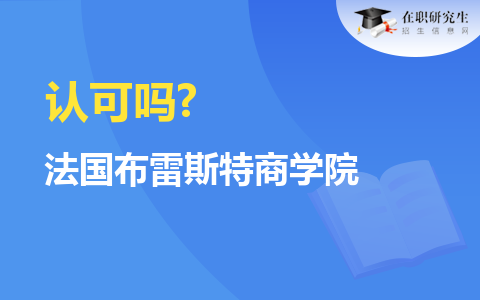 在职研究生
招生信息网

认可吗?

法国布雷斯特商学院